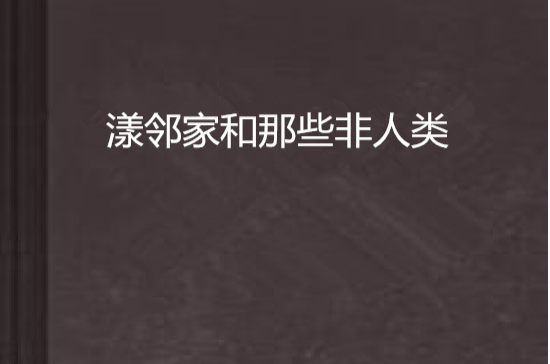 漾邻家和那些非人类